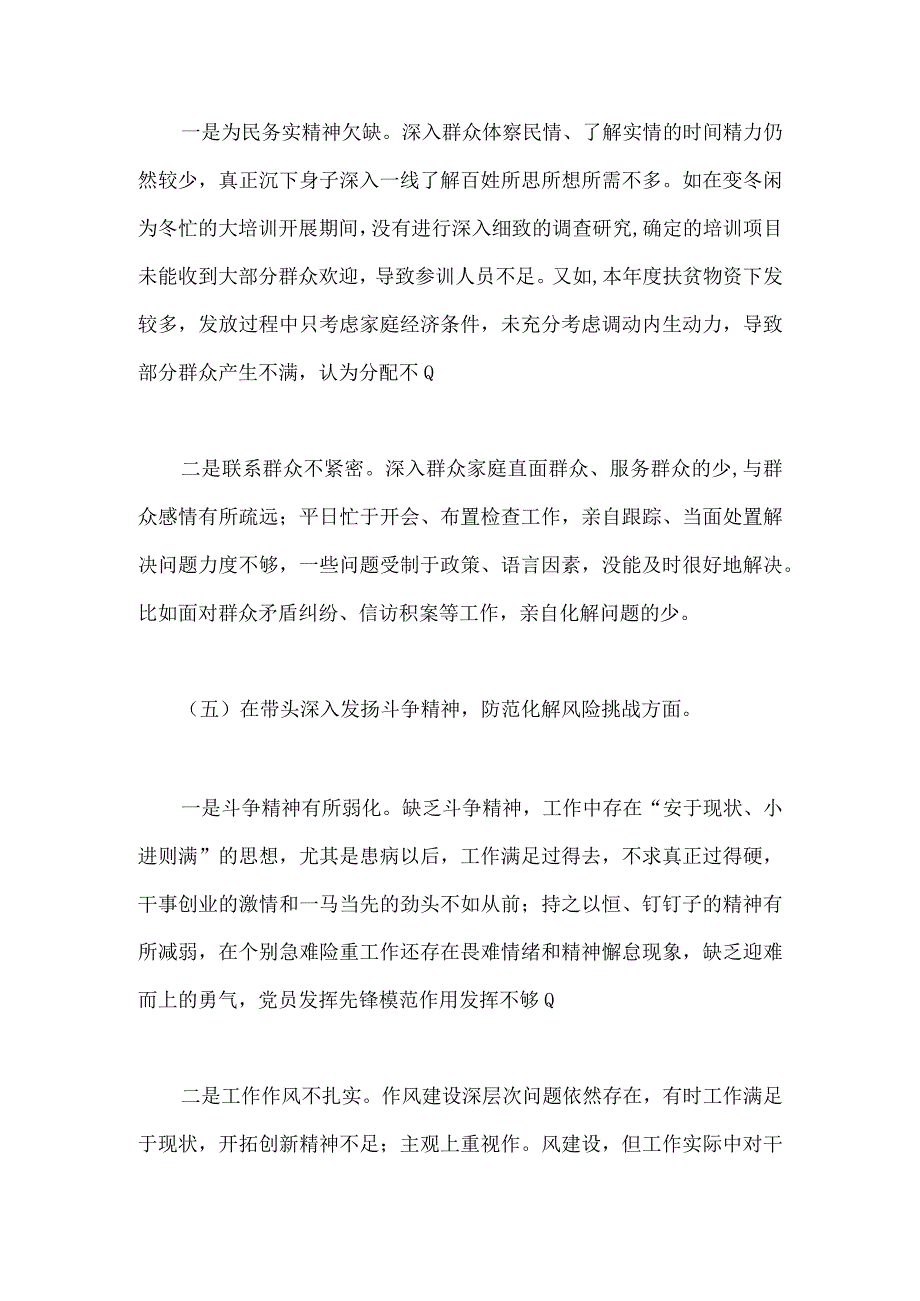 一是为民务实精神欠缺。深入群众体察民情、了解实情的时间精力仍然较少，真正沉下身子深入一线了解百姓所思所想所需不多。如在变冬闲为冬忙的大培训开展期间，没有进行深入细致的调查研究，确定的培训项目未能收到大部分群众欢迎，导致参训人员不足。又如，本年度扶贫物资下发较多，发放过程中只考虑家庭经济条件，未充分考虑调动内生动力，导致部分群众产生不满，认为分配不Q

二是联系群众不紧密。深入群众家庭直面群众、服务群众的少，与群众感情有所疏远；平日忙于开会、布置检查工作，亲自跟踪、当面处置解决问题力度不够，一些问题受制于政策、语言因素，没能及时很好地解决。比如面对群众矛盾纠纷、信访积案等工作，亲自化解问题的少。

（五）在带头深入发扬斗争精神，防范化解风险挑战方面。

一是斗争精神有所弱化。缺乏斗争精神，工作中存在“安于现状、小进则满”的思想，尤其是患病以后，工作满足过得去，不求真正过得硬，干事创业的激情和一马当先的劲头不如从前；持之以恒、钉钉子的精神有所减弱，在个别急难险重工作还存在畏难情绪和精神懈怠现象，缺乏迎难而上的勇气，党员发挥先锋模范作用发挥不够Q

二是工作作风不扎实。作风建设深层次问题依然存在，有时工作满足于现状，开拓创新精神不足；主观上重视作。风建设，但工作实际中对干